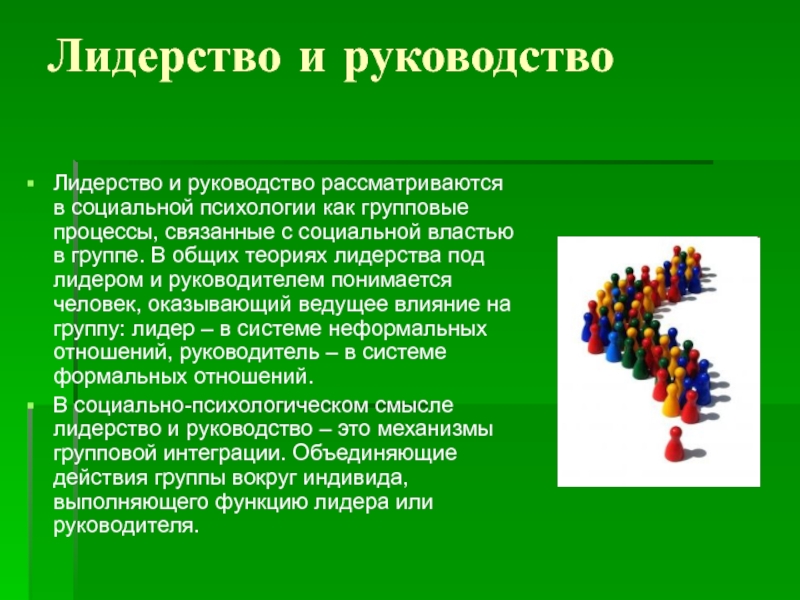 Лидерство и руководство

Лидерство и руководство рассматриваются в социальной психологии как групповые процессы, связанные с социальной властью в группе. В общих теориях лидерства под лидером и руководителем понимается человек, оказывающий ведущее влияние на группу: лидер – в системе неформальных отношений, руководитель – в системе формальных отношений.

В социально-психологическом смысле лидерство и руководство – это механизмы групповой интеграции. Объединяющие действия группы вокруг индивида, выполняющего функцию лидера или руководителя.